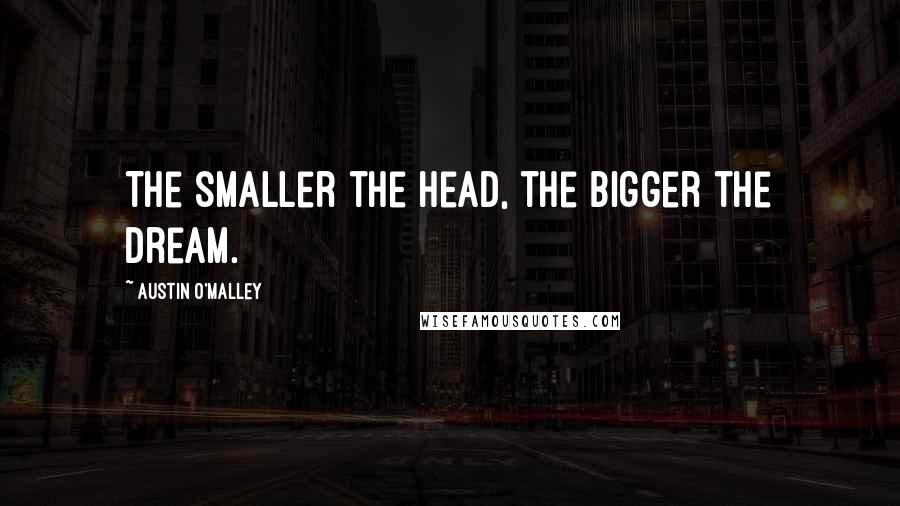 THE SMALLER THE HEAD, THE BIGGER THE DREAM.

~ AUSTIN O'MALLEY

WISEFAMOUSQUOTES.COM